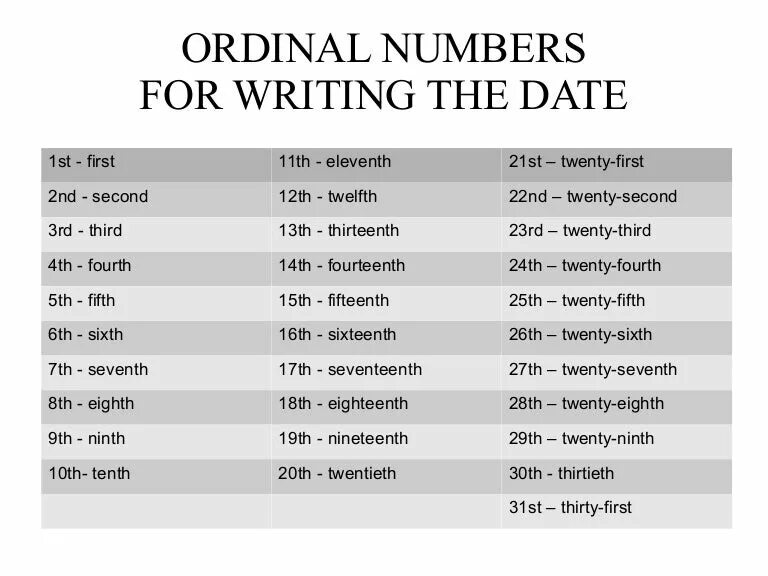 ORDINAL NUMBERS
FOR WRITING THE DATE

| 1st - first | 11th - eleventh | 21st – twenty-first |
|---|---|---|
| 2nd - second | 12th - twelfth | 22nd – twenty-second |
| 3rd - third | 13th - thirteenth | 23rd – twenty-third |
| 4th - fourth | 14th - fourteenth | 24th – twenty-fourth |
| 5th - fifth | 15th - fifteenth | 25th – twenty-fifth |
| 6th - sixth | 16th - sixteenth | 26th – twenty-sixth |
| 7th - seventh | 17th - seventeenth | 27th – twenty-seventh |
| 8th - eighth | 18th - eighteenth | 28th – twenty-eighth |
| 9th - ninth | 19th - nineteenth | 29th – twenty-ninth |
| 10th- tenth | 20th - twentieth | 30th - thirtieth |
| | | 31st – thirty-first |